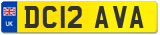 UK

DC12 AVA